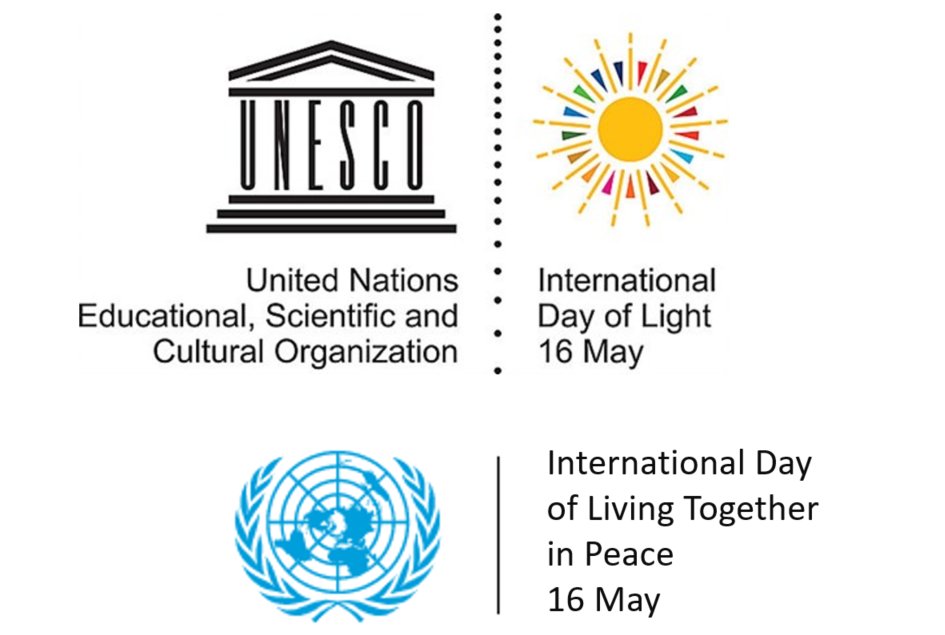 UNESCO

United Nations
Educational, Scientific and
Cultural Organization

International
Day of Light
16 May

International Day
of Living Together
in Peace
16 May